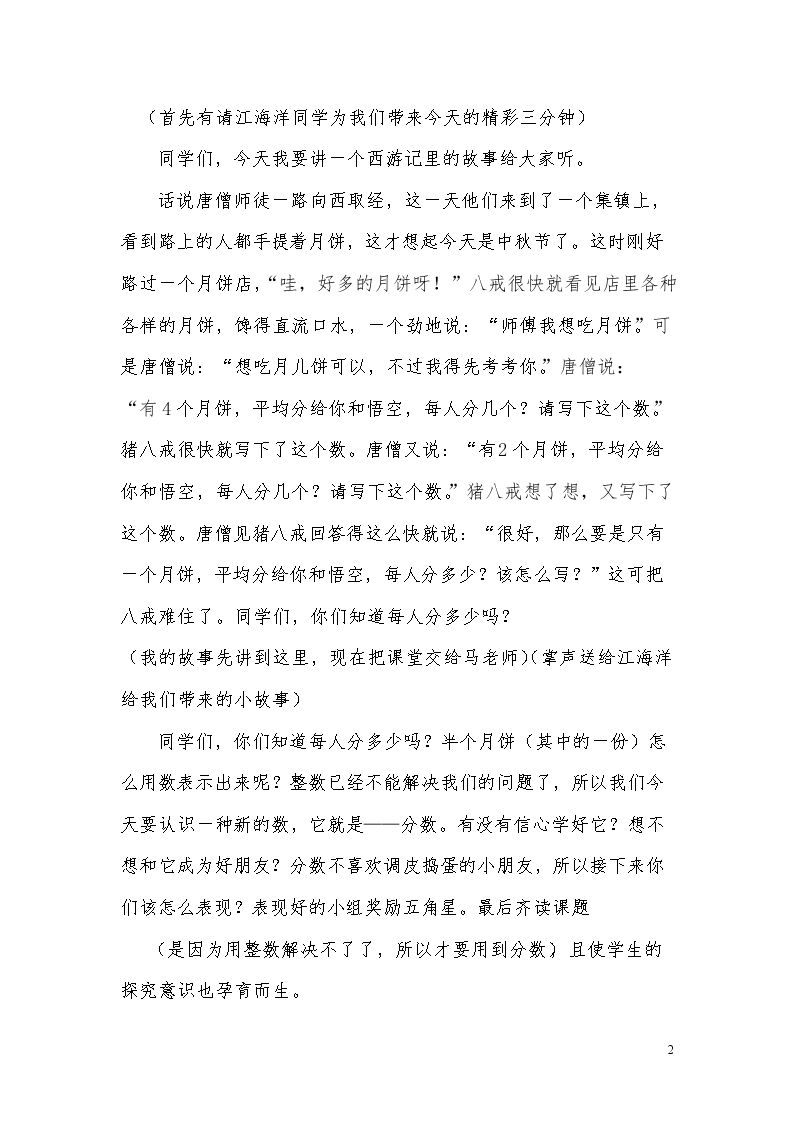 （首先有请江海洋同学为我们带来今天的精彩三分钟）

同学们，今天我要讲一个西游记里的故事给大家听。

话说唐僧师徒一路向西取经，这一天他们来到了一个集镇上，看到路上的人都手提着月饼，这才想起今天是中秋节了。这时刚好路过一个月饼店，“哇，好多的月饼呀！”八戒很快就看见店里各种各样的月饼，馋得直流口水，一个劲地说：“师傅我想吃月饼。”可是唐僧说：“想吃月儿饼可以，不过我得先考考你。”唐僧说：“有4个月饼，平均分给你和悟空，每人分几个？请写下这个数。”猪八戒很快就写下了这个数。唐僧又说：“有2个月饼，平均分给你和悟空，每人分几个？请写下这个数。”猪八戒想了想，又写下了这个数。唐僧见猪八戒回答得这么快就说：“很好，那么要是只有一个月饼，平均分给你和悟空，每人分多少？该怎么写？”这可把八戒难住了。同学们，你们知道每人分多少吗？

（我的故事先讲到这里，现在把课堂交给马老师）（掌声送给江海洋给我们带来的小故事）

同学们，你们知道每人分多少吗？半个月饼（其中的一份）怎么用数表示出来呢？整数已经不能解决我们的问题了，所以我们今天要认识一种新的数，它就是——分数。有没有信心学好它？想不想和它成为好朋友？分数不喜欢调皮捣蛋的小朋友，所以接下来你们该怎么表现？表现好的小组奖励五角星。最后齐读课题

（是因为用整数解决不了了，所以才要用到分数）且使学生的探究意识也孕育而生。

2